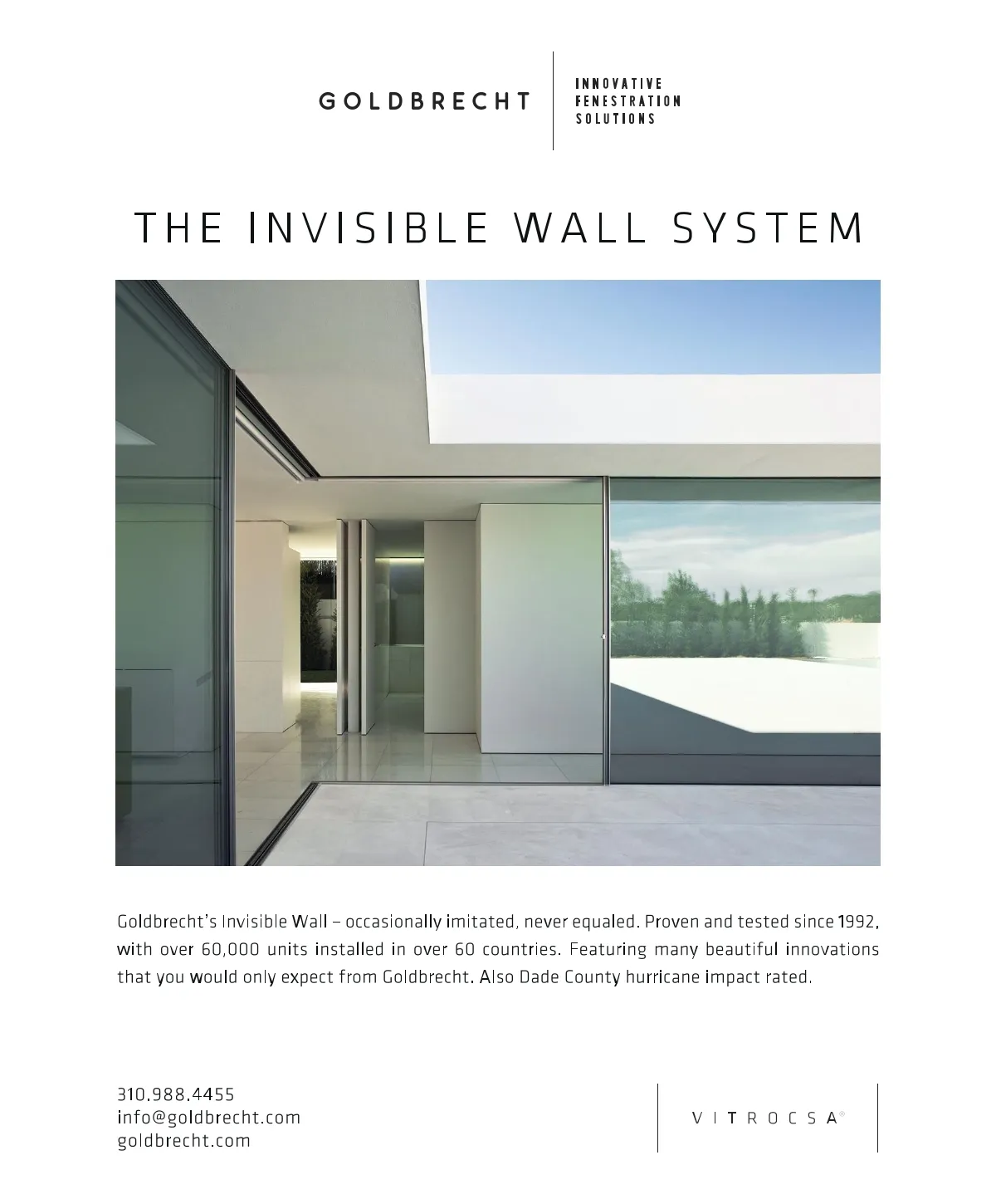 GOLDBRECHT

INNOVATIVE FENESTRATION SOLUTIONS

THE INVISIBLE WALL SYSTEM

Goldbrecht's Invisible Wall – occasionally imitated, never equaled. Proven and tested since 1992, with over 60,000 units installed in over 60 countries. Featuring many beautiful innovations that you would only expect from Goldbrecht. Also Dade County hurricane impact rated.

310.988.4455
info@goldbrecht.com
goldbrecht.com

VITROCSA®